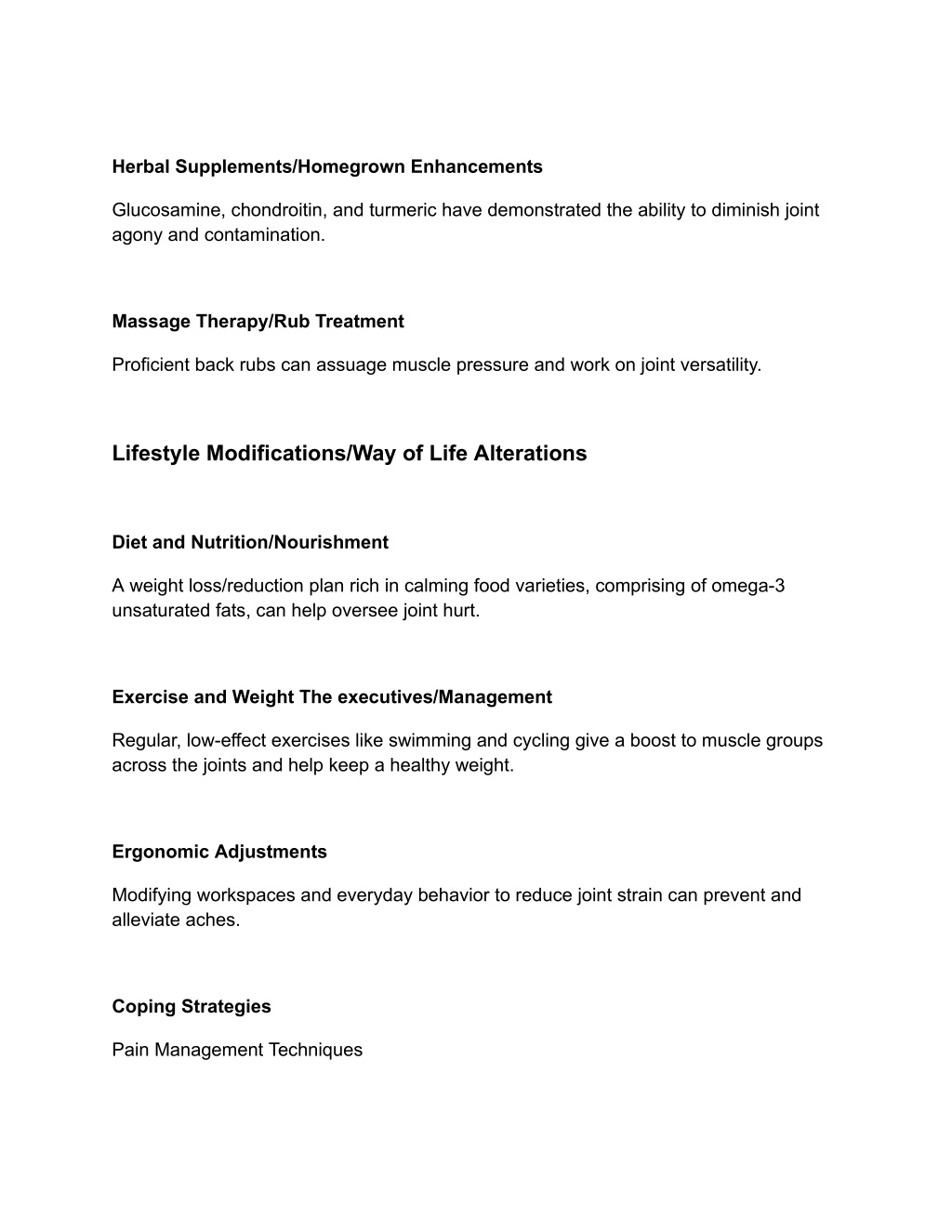 Herbal Supplements/Homegrown Enhancements

Glucosamine, chondroitin, and turmeric have demonstrated the ability to diminish joint agony and contamination.

Massage Therapy/Rub Treatment

Proficient back rubs can assuage muscle pressure and work on joint versatility.

Lifestyle Modifications/Way of Life Alterations

Diet and Nutrition/Nourishment

A weight loss/reduction plan rich in calming food varieties, comprising of omega-3 unsaturated fats, can help oversee joint hurt.

Exercise and Weight The executives/Management

Regular, low-effect exercises like swimming and cycling give a boost to muscle groups across the joints and help keep a healthy weight.

Ergonomic Adjustments

Modifying workspaces and everyday behavior to reduce joint strain can prevent and alleviate aches.

Coping Strategies

Pain Management Techniques